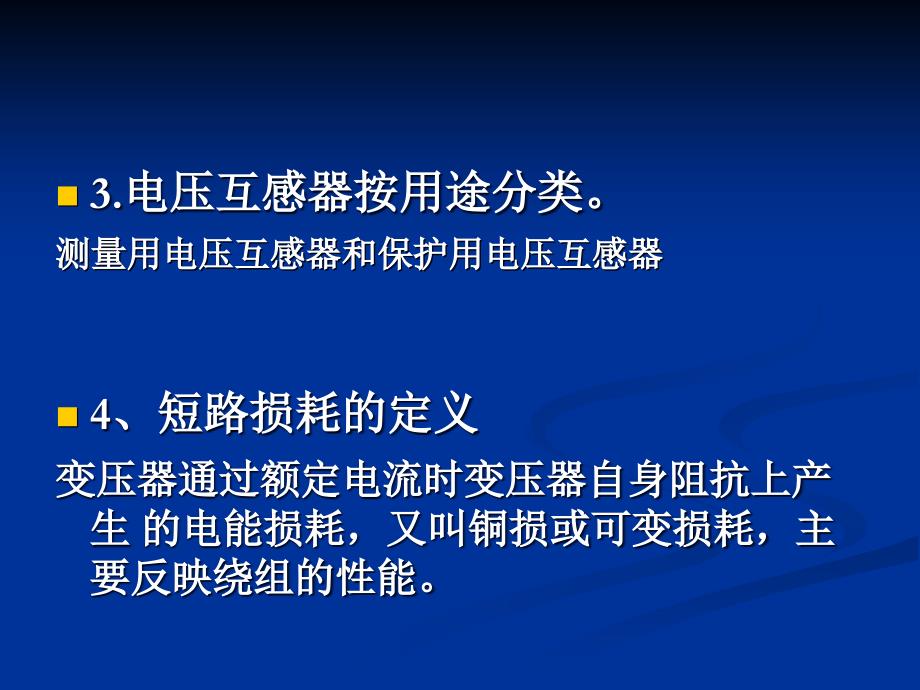 3.电压互感器按用途分类。

测量用电压互感器和保护用电压互感器

4、短路损耗的定义

变压器通过额定电流时变压器自身阻抗上产生 的电能损耗，又叫铜损或可变损耗，主要反映绕组的性能。